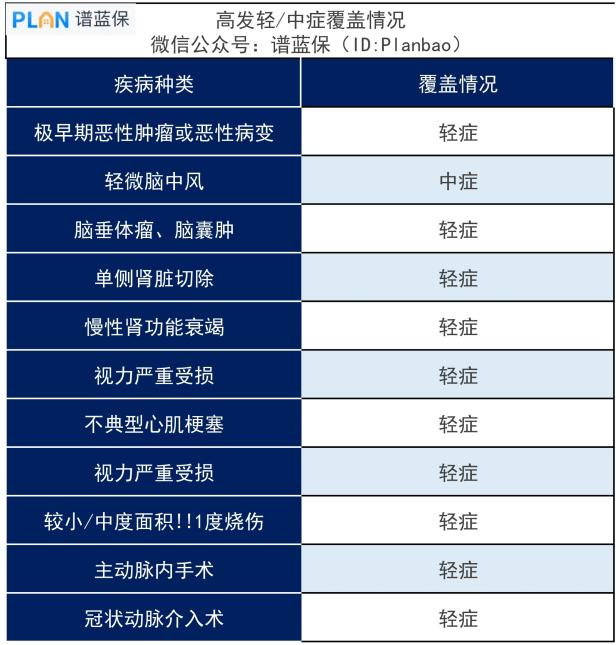 PLAN 谱蓝保

高发轻/中症覆盖情况
微信公众号：谱蓝保（ID:Planbao）

| 疾病种类 | 覆盖情况 |
|---|---|
| 极早期恶性肿瘤或恶性病变 | 轻症 |
| 轻微脑中风 | 中症 |
| 脑垂体瘤、脑囊肿 | 轻症 |
| 单侧肾脏切除 | 轻症 |
| 慢性肾功能衰竭 | 轻症 |
| 视力严重受损 | 轻症 |
| 不典型心肌梗塞 | 轻症 |
| 视力严重受损 | 轻症 |
| 较小/中度面积!!1度烧伤 | 轻症 |
| 主动脉内手术 | 轻症 |
| 冠状动脉介入术 | 轻症 |